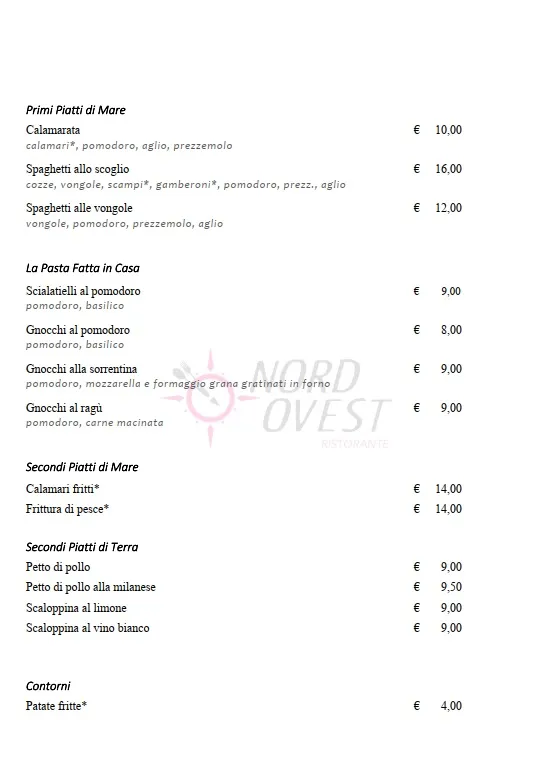 Primi Piatti di Mare

Calamarata € 10,00
calamari*, pomodoro, aglio, prezzemolo

Spaghetti allo scoglio € 16,00
cozze, vongole, scampi*, gamberoni*, pomodoro, prezz., aglio

Spaghetti alle vongole € 12,00
vongole, pomodoro, prezzemolo, aglio

La Pasta Fatta in Casa

Scialatielli al pomodoro € 9,00
pomodoro, basilico

Gnocchi al pomodoro € 8,00
pomodoro, basilico

Gnocchi alla sorrentina € 9,00
pomodoro, mozzarella e formaggio grana gratinati in forno

Gnocchi al ragù € 9,00
pomodoro, carne macinata

NORD OVEST
RISTORANTE

Secondi Piatti di Mare

Calamari fritti* € 14,00
Frittura di pesce* € 14,00

Secondi Piatti di Terra

Petto di pollo € 9,00
Petto di pollo alla milanese € 9,50
Scaloppina al limone € 9,00
Scaloppina al vino bianco € 9,00

Contorni

Patate fritte* € 4,00